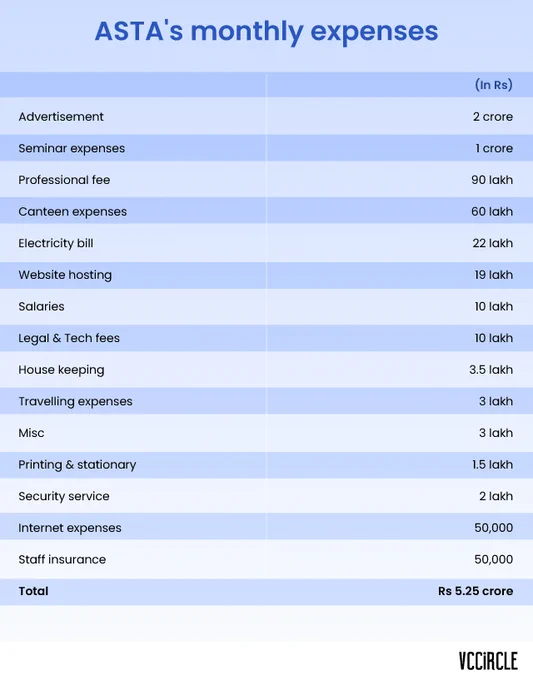 ASTA's monthly expenses

| | (In Rs) |
|---|---|
| Advertisement | 2 crore |
| Seminar expenses | 1 crore |
| Professional fee | 90 lakh |
| Canteen expenses | 60 lakh |
| Electricity bill | 22 lakh |
| Website hosting | 19 lakh |
| Salaries | 10 lakh |
| Legal & Tech fees | 10 lakh |
| House keeping | 3.5 lakh |
| Travelling expenses | 3 lakh |
| Misc | 3 lakh |
| Printing & stationary | 1.5 lakh |
| Security service | 2 lakh |
| Internet expenses | 50,000 |
| Staff insurance | 50,000 |
| Total | Rs 5.25 crore |

VCCiRCLE